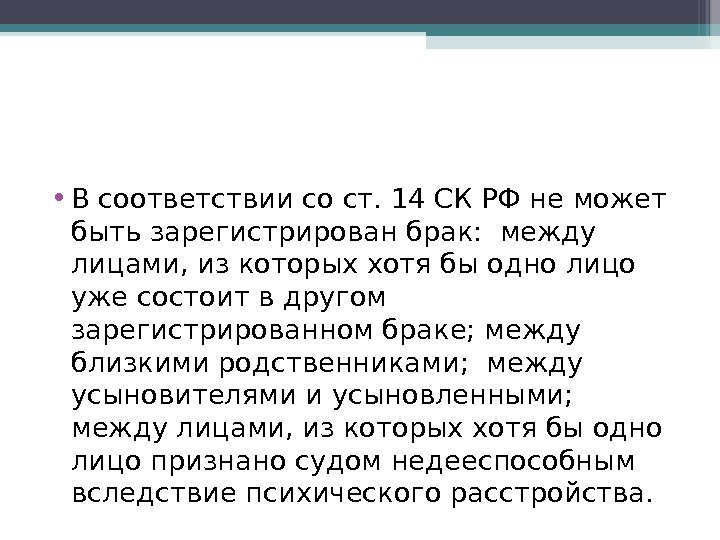 • В соответствии со ст. 14 СК РФ не может быть зарегистрирован брак: между лицами, из которых хотя бы одно лицо уже состоит в другом зарегистрированном браке; между близкими родственниками; между усыновителями и усыновленными; между лицами, из которых хотя бы одно лицо признано судом недееспособным вследствие психического расстройства.